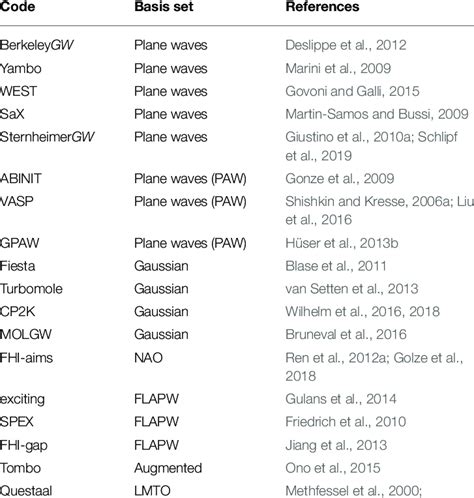 | Code | Basis set | References |
|---|---|---|
| BerkeleyGW | Plane waves | Deslippe et al., 2012 |
| Yambo | Plane waves | Marini et al., 2009 |
| WEST | Plane waves | Govoni and Galli, 2015 |
| SaX | Plane waves | Martin-Samos and Bussi, 2009 |
| SternheimerGW | Plane waves | Giustino et al., 2010a; Schlipf et al., 2019 |
| ABINIT | Plane waves (PAW) | Gonze et al., 2009 |
| VASP | Plane waves (PAW) | Shishkin and Kresse, 2006a; Liu et al., 2016 |
| GPAW | Plane waves (PAW) | Hüser et al., 2013b |
| Fiesta | Gaussian | Blase et al., 2011 |
| Turbomole | Gaussian | van Setten et al., 2013 |
| CP2K | Gaussian | Wilhelm et al., 2016, 2018 |
| MOLGW | Gaussian | Bruneval et al., 2016 |
| FHI-aims | NAO | Ren et al., 2012a; Golze et al., 2018 |
| exciting | FLAPW | Gulans et al., 2014 |
| SPEX | FLAPW | Friedrich et al., 2010 |
| FHI-gap | FLAPW | Jiang et al., 2013 |
| Tombo | Augmented | Ono et al., 2015 |
| Questaal | LMTO | Methfessel et al., 2000; |